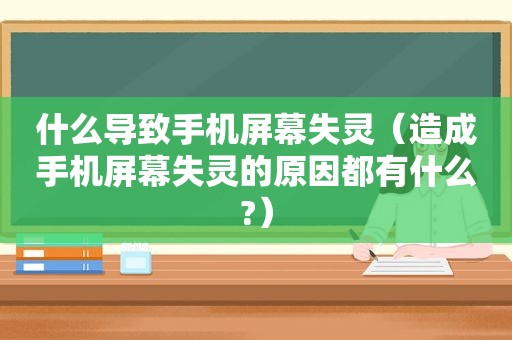 什么导致手机屏幕失灵（造成手机屏幕失灵的原因都有什么?）